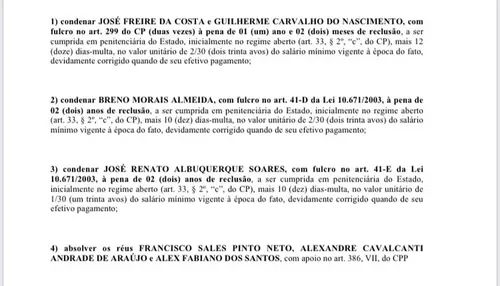 1) condenar JOSÉ FREIRE DA COSTA e GUILHERME CARVALHO DO NASCIMENTO, com fulcro no art. 299 do CP (duas vezes) à pena de 01 (um) ano e 02 (dois) meses de reclusão, a ser cumprida em penitenciária do Estado, inicialmente no regime aberto (art. 33, § 2º, "c", do CP), mais 12 (doze) dias-multa, no valor unitário de 2/30 (dois trinta avos) do salário mínimo vigente à época do fato, devidamente corrigido quando de seu efetivo pagamento;

2) condenar BRENO MORAIS ALMEIDA, com fulcro no art. 41-D da Lei 10.671/2003, à pena de 02 (dois) anos de reclusão, a ser cumprida em penitenciária do Estado, inicialmente no regime aberto (art. 33, § 2º, "c", do CP), mais 10 (dez) dias-multa, no valor unitário de 2/30 (dois trinta avos) do salário mínimo vigente à época do fato, devidamente corrigido quando de seu efetivo pagamento;

3) condenar JOSÉ RENATO ALBUQUERQUE SOARES, com fulcro no art. 41-E da Lei 10.671/2003, à pena de 02 (dois) anos de reclusão, a ser cumprida em penitenciária do Estado, inicialmente no regime aberto (art. 33, § 2º, "c", do CP), mais 10 (dez) dias-multa, no valor unitário de 1/30 (um trinta avos) do salário mínimo vigente à época do fato, devidamente corrigido quando de seu efetivo pagamento;

4) absolver os réus FRANCISCO SALES PINTO NETO, ALEXANDRE CAVALCANTI ANDRADE DE ARAÚJO e ALEX FABIANO DOS SANTOS, com apoio no art. 386, VII, do CPP